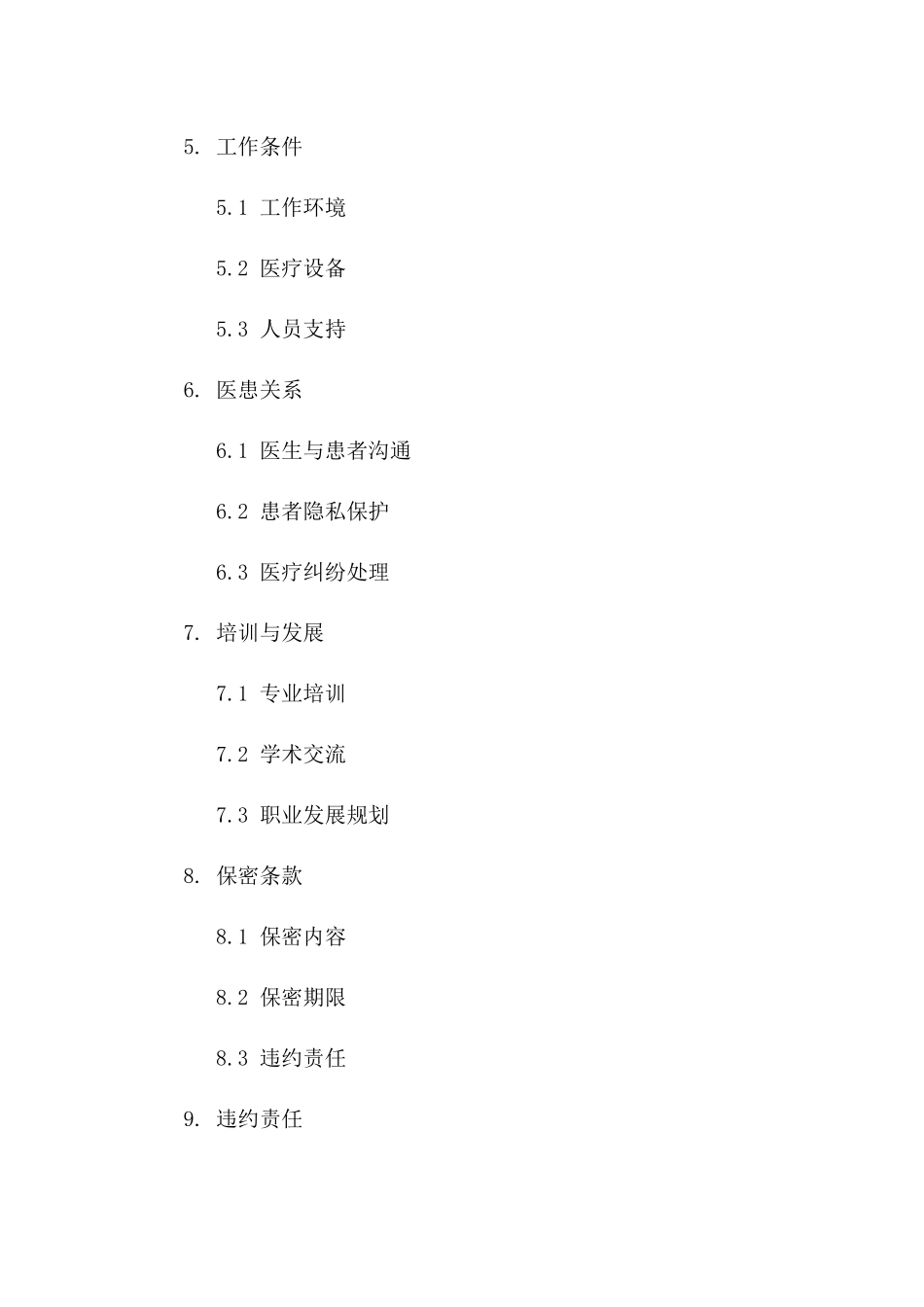 5. 工作条件

5.1 工作环境

5.2 医疗设备

5.3 人员支持

6. 医患关系

6.1 医生与患者沟通

6.2 患者隐私保护

6.3 医疗纠纷处理

7. 培训与发展

7.1 专业培训

7.2 学术交流

7.3 职业发展规划

8. 保密条款

8.1 保密内容

8.2 保密期限

8.3 违约责任

9. 违约责任